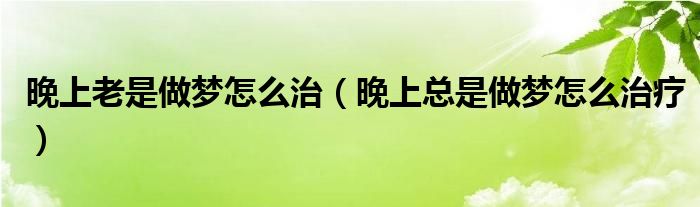 晚上老是做梦怎么治（晚上总是做梦怎么治疗）